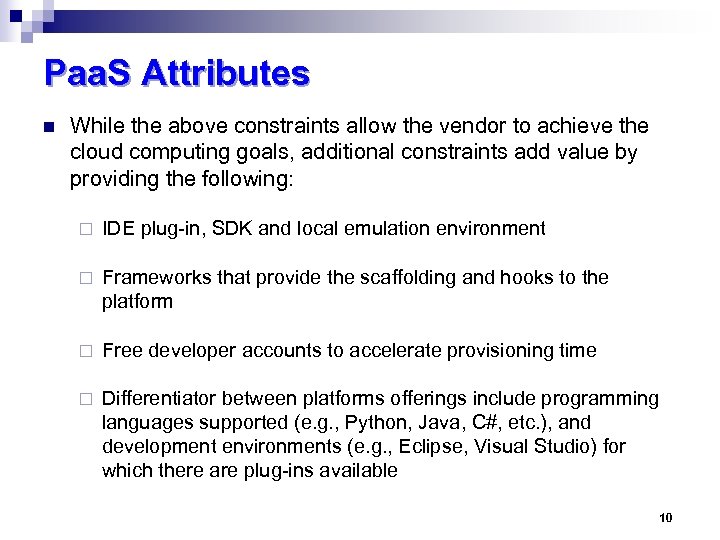 PaaS Attributes

While the above constraints allow the vendor to achieve the cloud computing goals, additional constraints add value by providing the following:

IDE plug-in, SDK and local emulation environment

Frameworks that provide the scaffolding and hooks to the platform

Free developer accounts to accelerate provisioning time

Differentiator between platforms offerings include programming languages supported (e.g., Python, Java, C#, etc.), and development environments (e.g., Eclipse, Visual Studio) for which there are plug-ins available

10